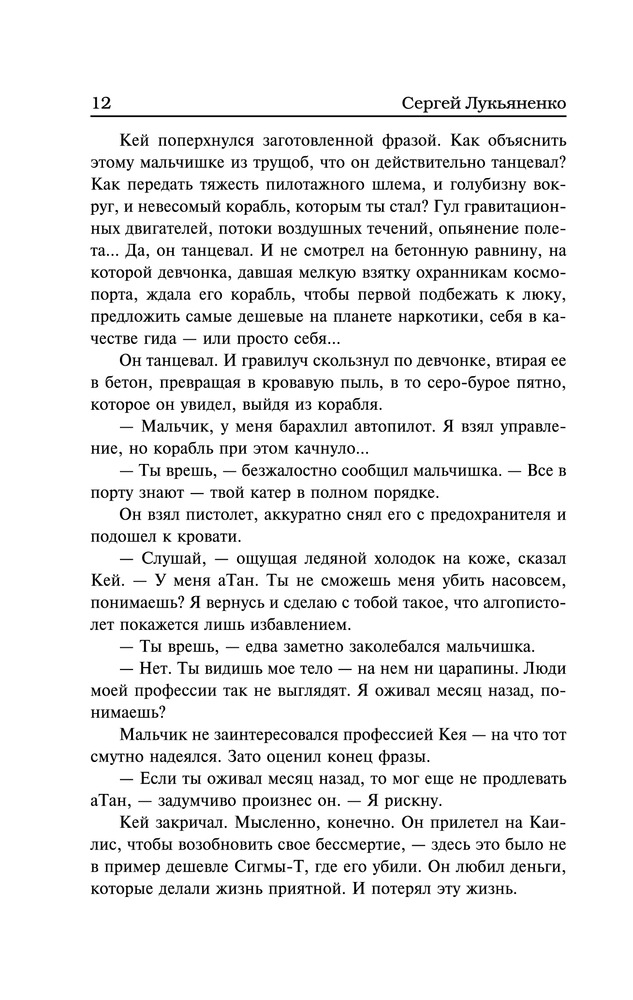 12 Сергей Лукьяненко

Кей поперхнулся заготовленной фразой. Как объяснить этому мальчишке из трущоб, что он действительно танцевал? Как передать тяжесть пилотажного шлема, и голубизну вокруг, и невесомый корабль, которым ты стал? Гул гравитационных двигателей, потоки воздушных течений, опьянение полета... Да, он танцевал. И не смотрел на бетонную равнину, на которой девчонка, давшая мелкую взятку охранникам космопорта, ждала его корабль, чтобы первой подбежать к люку, предложить самые дешевые на планете наркотики, себя в качестве гида — или просто себя...

Он танцевал. И гравилуч скользнул по девчонке, втирая ее в бетон, превращая в кровавую пыль, в то серо-бурое пятно, которое он увидел, выйдя из корабля.

— Мальчик, у меня барахлил автопилот. Я взял управление, но корабль при этом качнуло...

— Ты врешь, — безжалостно сообщил мальчишка. — Все в порту знают — твой катер в полном порядке.

Он взял пистолет, аккуратно снял его с предохранителя и подошел к кровати.

— Слушай, — ощущая ледяной холодок на коже, сказал Кей. — У меня аТан. Ты не сможешь меня убить насовсем, понимаешь? Я вернусь и сделаю с тобой такое, что алгопистолет покажется лишь избавлением.

— Ты врешь, — едва заметно заколебался мальчишка.

— Нет. Ты видишь мое тело — на нем ни царапины. Люди моей профессии так не выглядят. Я оживал месяц назад, понимаешь?

Мальчик не заинтересовался профессией Кея — на что тот смутно надеялся. Зато оценил конец фразы.

— Если ты оживал месяц назад, то мог еще не продлевать аТан, — задумчиво произнес он. — Я рискну.

Кей закричал. Мысленно, конечно. Он прилетел на Каилис, чтобы возобновить свое бессмертие, — здесь это было не в пример дешевле Сигмы-Т, где его убили. Он любил деньги, которые делали жизнь приятной. И потерял эту жизнь.